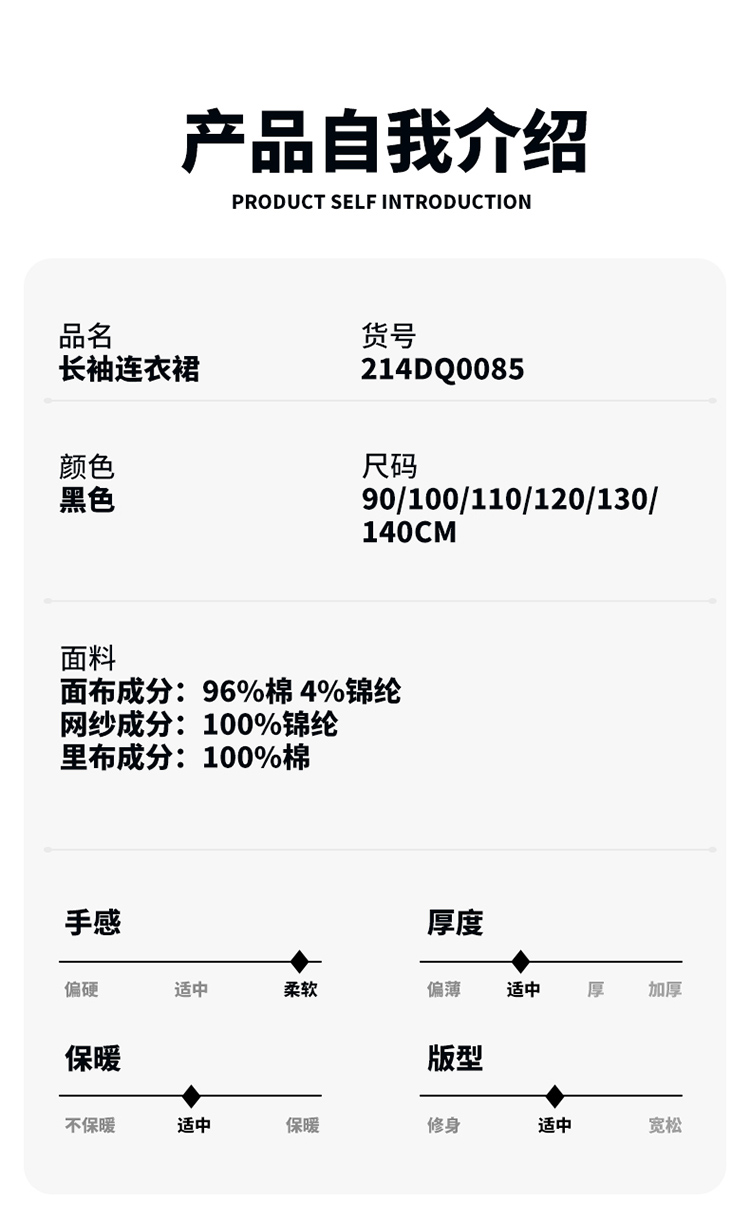 产品自我介绍
PRODUCT SELF INTRODUCTION

品名
长袖连衣裙

货号
214DQ0085

颜色
黑色

尺码
90/100/110/120/130/140CM

面料
面布成分：96%棉 4%锦纶
网纱成分：100%锦纶
里布成分：100%棉

手感
偏硬 适中 柔软

厚度
偏薄 适中 厚 加厚

保暖
不保暖 适中 保暖

版型
修身 适中 宽松